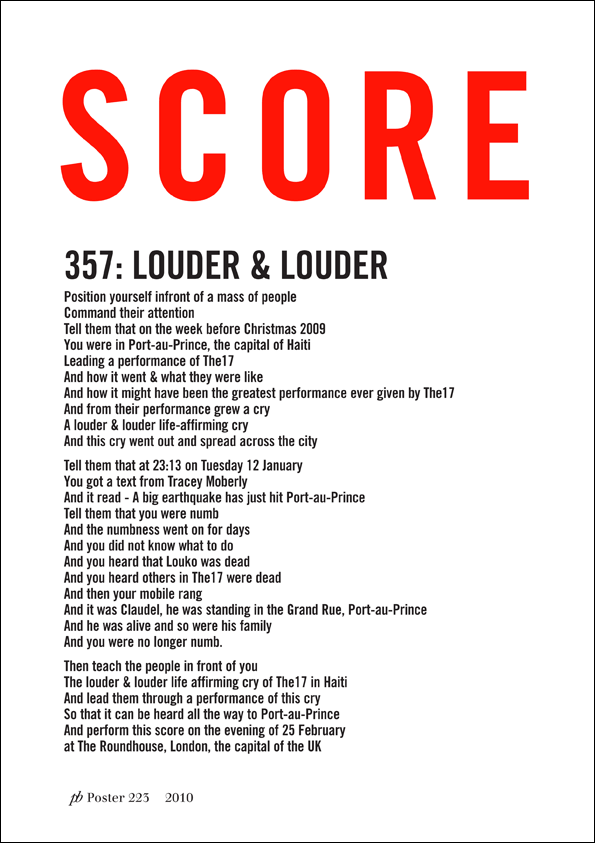 SCORE

357: LOUDER & LOUDER

Position yourself infront of a mass of people
Command their attention
Tell them that on the week before Christmas 2009
You were in Port-au-Prince, the capital of Haiti
Leading a performance of The17
And how it went & what they were like
And how it might have been the greatest performance ever given by The17
And from their performance grew a cry
A louder & louder life-affirming cry
And this cry went out and spread across the city

Tell them that at 23:13 on Tuesday 12 January
You got a text from Tracey Moberly
And it read - A big earthquake has just hit Port-au-Prince
Tell them that you were numb
And the numbness went on for days
And you did not know what to do
And you heard that Louko was dead
And you heard others in The17 were dead
And then your mobile rang
And it was Claudel, he was standing in the Grand Rue, Port-au-Prince
And he was alive and so were his family
And you were no longer numb.

Then teach the people in front of you
The louder & louder life affirming cry of The17 in Haiti
And lead them through a performance of this cry
So that it can be heard all the way to Port-au-Prince
And perform this score on the evening of 25 February
at The Roundhouse, London, the capital of the UK

pb Poster 223 2010